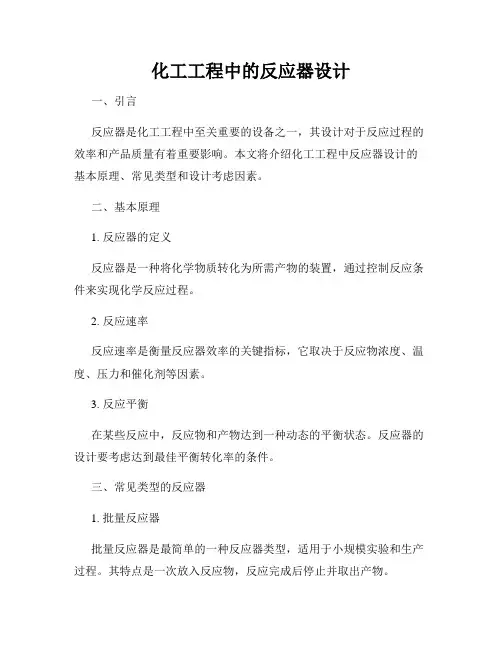 化工工程中的反应器设计

一、引言

反应器是化工工程中至关重要的设备之一，其设计对于反应过程的效率和产品质量有着重要影响。本文将介绍化工工程中反应器设计的基本原理、常见类型和设计考虑因素。

二、基本原理

1. 反应器的定义

反应器是一种将化学物质转化为所需产物的装置，通过控制反应条件来实现化学反应过程。

2. 反应速率

反应速率是衡量反应器效率的关键指标，它取决于反应物浓度、温度、压力和催化剂等因素。

3. 反应平衡

在某些反应中，反应物和产物达到一种动态的平衡状态。反应器的设计要考虑达到最佳平衡转化率的条件。

三、常见类型的反应器

1. 批量反应器

批量反应器是最简单的一种反应器类型，适用于小规模实验和生产过程。其特点是一次放入反应物，反应完成后停止并取出产物。